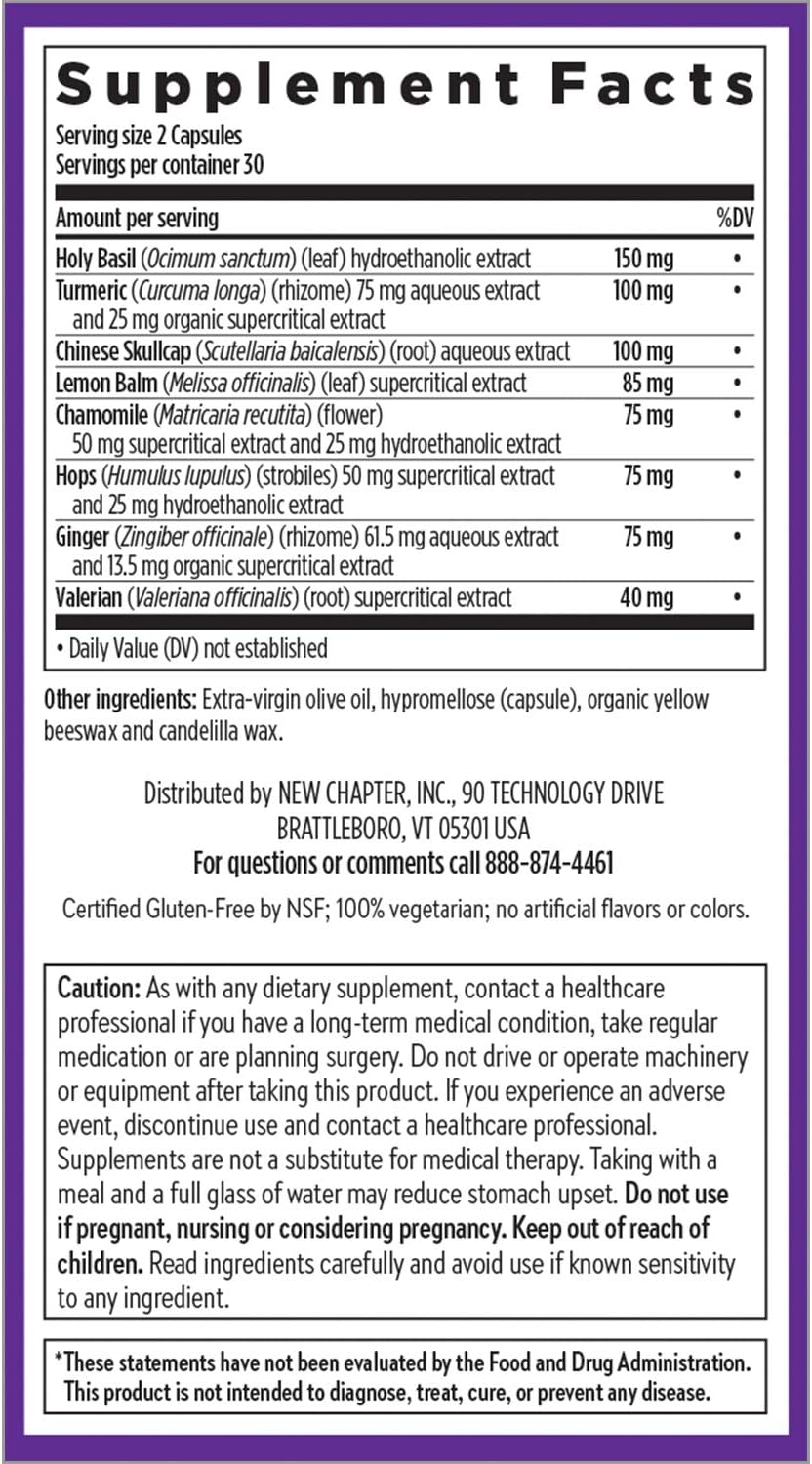 Supplement Facts

Serving size 2 Capsules
Servings per container 30

| Amount per serving | | %DV |
|---|---|---|
| Holy Basil (Ocimum sanctum) (leaf) hydroethanolic extract | 150 mg | • |
| Turmeric (Curcuma longa) (rhizome) 75 mg aqueous extract and 25 mg organic supercritical extract | 100 mg | • |
| Chinese Skullcap (Scutellaria baicalensis) (root) aqueous extract | 100 mg | • |
| Lemon Balm (Melissa officinalis) (leaf) supercritical extract | 85 mg | • |
| Chamomile (Matricaria recutita) (flower) 50 mg supercritical extract and 25 mg hydroethanolic extract | 75 mg | • |
| Hops (Humulus lupulus) (strobiles) 50 mg supercritical extract and 25 mg hydroethanolic extract | 75 mg | • |
| Ginger (Zingiber officinale) (rhizome) 61.5 mg aqueous extract and 13.5 mg organic supercritical extract | 75 mg | • |
| Valerian (Valeriana officinalis) (root) supercritical extract | 40 mg | • |

• Daily Value (DV) not established

Other ingredients: Extra-virgin olive oil, hypromellose (capsule), organic yellow beeswax and candelilla wax.

Distributed by NEW CHAPTER, INC., 90 TECHNOLOGY DRIVE
BRATTLEBORO, VT 05301 USA
For questions or comments call 888-874-4461

Certified Gluten-Free by NSF; 100% vegetarian; no artificial flavors or colors.

Caution: As with any dietary supplement, contact a healthcare professional if you have a long-term medical condition, take regular medication or are planning surgery. Do not drive or operate machinery or equipment after taking this product. If you experience an adverse event, discontinue use and contact a healthcare professional. Supplements are not a substitute for medical therapy. Taking with a meal and a full glass of water may reduce stomach upset. Do not use if pregnant, nursing or considering pregnancy. Keep out of reach of children. Read ingredients carefully and avoid use if known sensitivity to any ingredient.

*These statements have not been evaluated by the Food and Drug Administration. This product is not intended to diagnose, treat, cure, or prevent any disease.